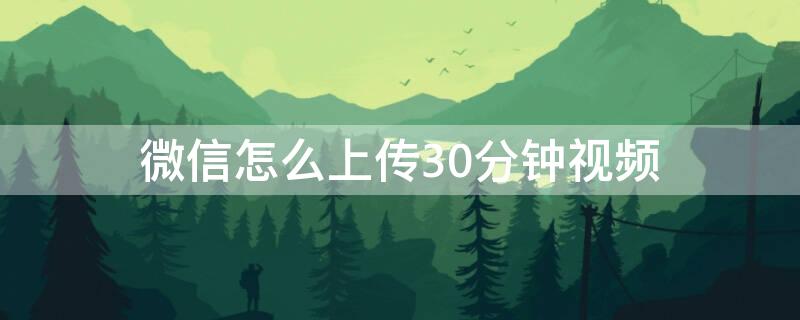 微信怎么上传30分钟视频